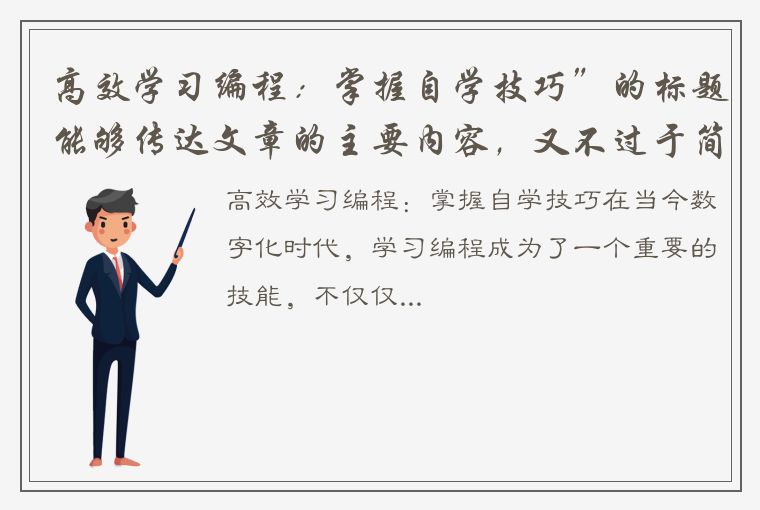 高效学习编程：掌握自学技巧”的标题能够传达文章的主要内容，又不过于简

高效学习编程：掌握自学技巧在当今数字化时代，学习编程成为了一个重要的技能，不仅仅...